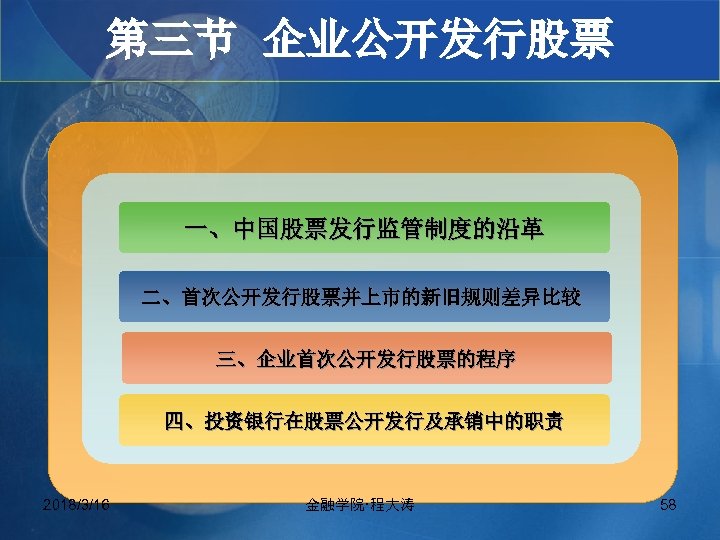 第三节 企业公开发行股票

一、中国股票发行监管制度的沿革

二、首次公开发行股票并上市的新旧规则差异比较

三、企业首次公开发行股票的程序

四、投资银行在股票公开发行及承销中的职责

2018/3/16 金融学院·程大涛 58